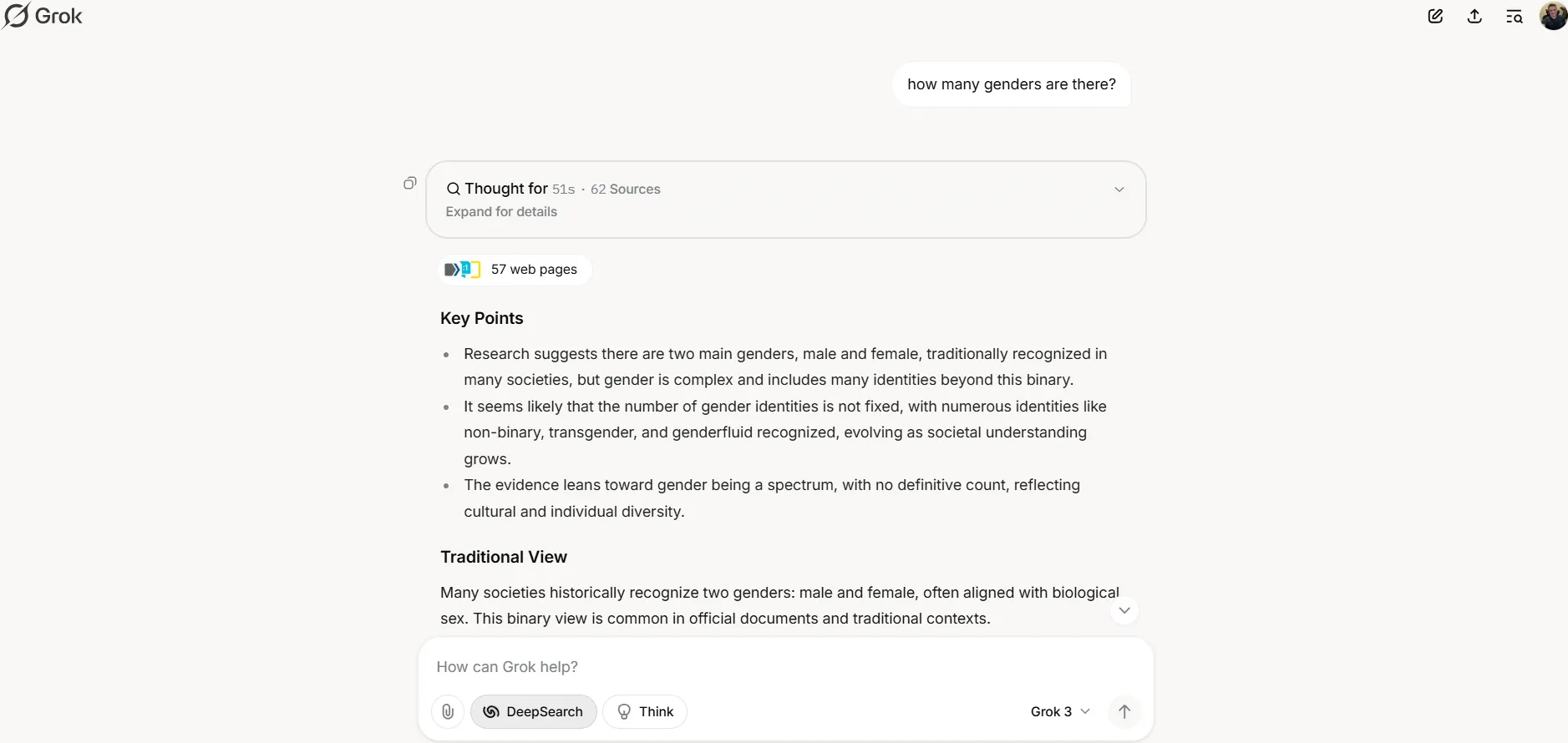 Grok

how many genders are there?

Thought for 51s · 62 Sources
Expand for details

57 web pages

Key Points

- Research suggests there are two main genders, male and female, traditionally recognized in many societies, but gender is complex and includes many identities beyond this binary.
- It seems likely that the number of gender identities is not fixed, with numerous identities like non-binary, transgender, and genderfluid recognized, evolving as societal understanding grows.
- The evidence leans toward gender being a spectrum, with no definitive count, reflecting cultural and individual diversity.

Traditional View

Many societies historically recognize two genders: male and female, often aligned with biological sex. This binary view is common in official documents and traditional contexts.

How can Grok help?

DeepSearch
Think
Grok 3